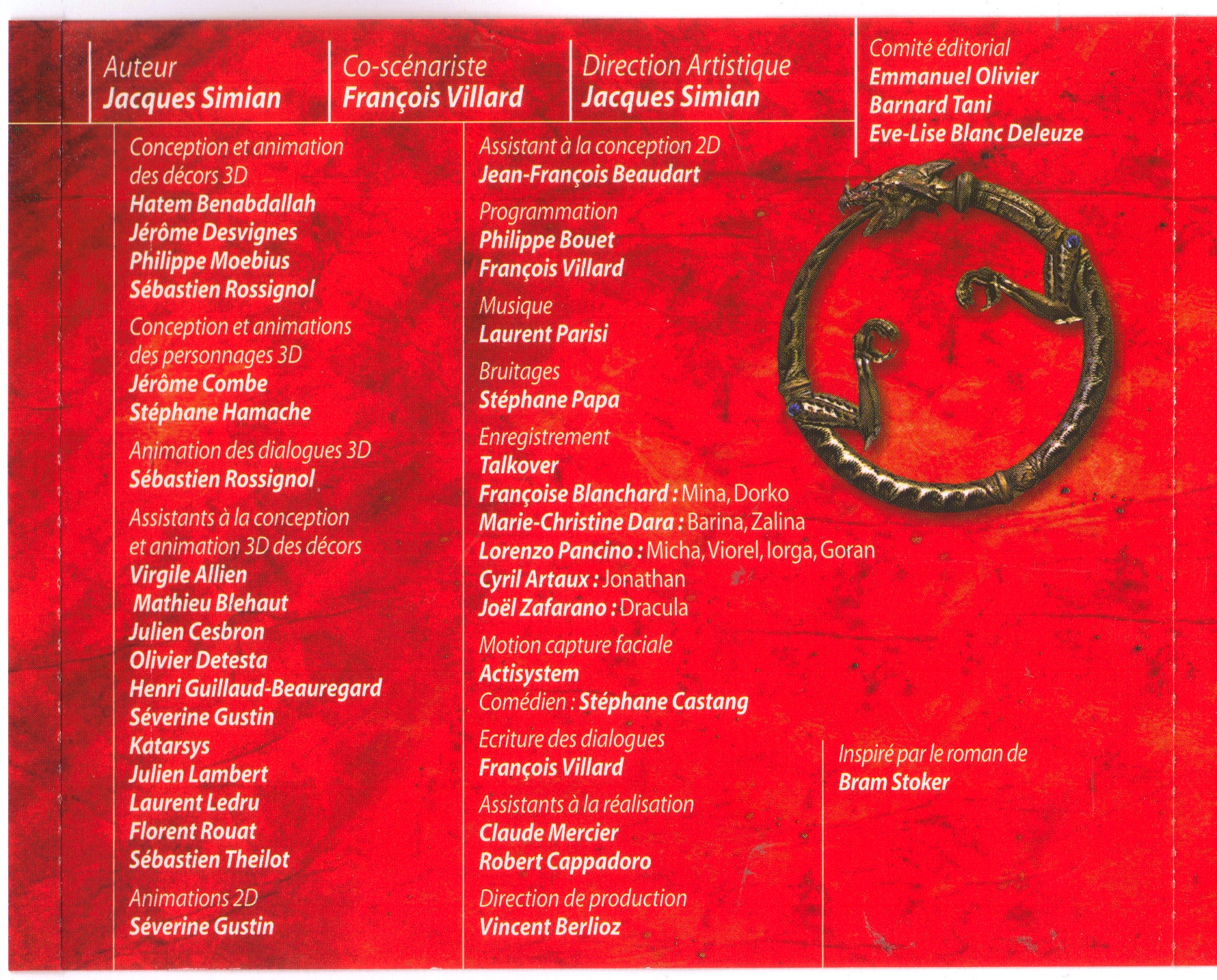 Auteur
Jacques Simian

Co-scénariste
François Villard

Direction Artistique
Jacques Simian

Comité éditorial
Emmanuel Olivier
Barnard Tani
Eve-Lise Blanc Deleuze

Conception et animation des décors 3D
Hatem Benabdallah
Jérôme Desvignes
Philippe Moebius
Sébastien Rossignol

Conception et animations des personnages 3D
Jérôme Combe
Stéphane Hamache

Animation des dialogues 3D
Sébastien Rossignol

Assistants à la conception et animation 3D des décors
Virgile Allien
Mathieu Blehaut
Julien Cesbron
Olivier Detesta
Henri Guillaud-Beauregard
Séverine Gustin
Katarsys
Julien Lambert
Laurent Ledru
Florent Rouat
Sébastien Theilot

Animations 2D
Séverine Gustin

Assistant à la conception 2D
Jean-François Beaudart

Programmation
Philippe Bouet
François Villard

Musique
Laurent Parisi

Bruitages
Stéphane Papa

Enregistrement
Talkover
Françoise Blanchard : Mina, Dorko
Marie-Christine Dara : Barina, Zalina
Lorenzo Pancino : Micha, Viorel, Iorga, Goran
Cyril Artaux : Jonathan
Joël Zafarano : Dracula

Motion capture faciale
Actisystem
Comédien : Stéphane Castang

Ecriture des dialogues
François Villard

Assistants à la réalisation
Claude Mercier
Robert Cappadoro

Direction de production
Vincent Berlioz

Inspiré par le roman de
Bram Stoker